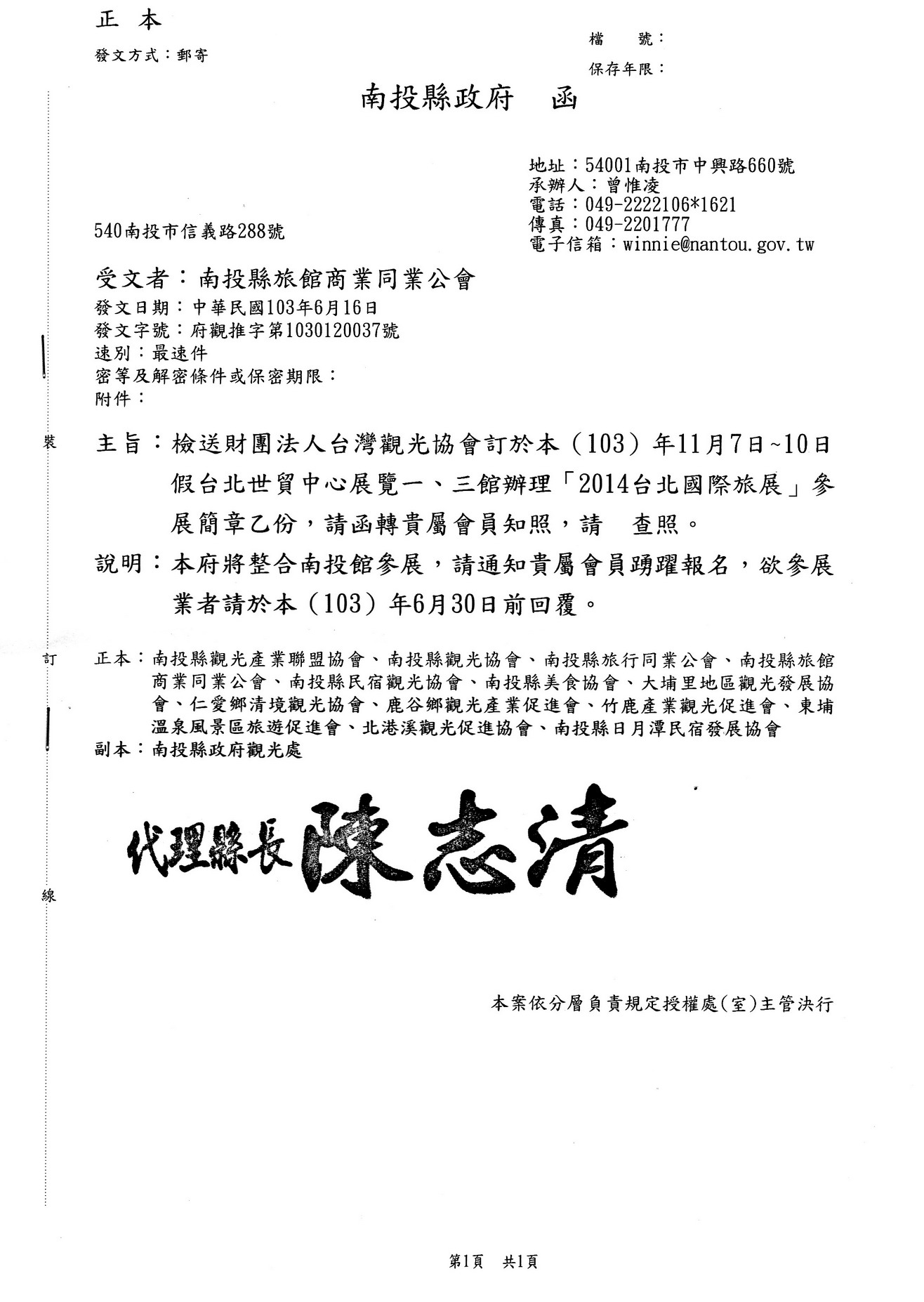 正 本

發文方式：郵寄

檔　號：

保存年限：

南投縣政府　函

地址：54001南投市中興路660號
承辦人：曾惟凌
電話：049-2222106*1621
傳真：049-2201777
電子信箱：winnie@nantou.gov.tw

540南投市信義路288號

受文者：南投縣旅館商業同業公會

發文日期：中華民國103年6月16日
發文字號：府觀推字第1030120037號
速別：最速件
密等及解密條件或保密期限：
附件：

裝

主旨：檢送財團法人台灣觀光協會訂於本（103）年11月7日~10日假台北世貿中心展覽一、三館辦理「2014台北國際旅展」參展簡章乙份，請函轉貴屬會員知照，請　查照。

說明：本府將整合南投館參展，請通知貴屬會員踴躍報名，欲參展業者請於本（103）年6月30日前回覆。

訂

正本：南投縣觀光產業聯盟協會、南投縣觀光協會、南投縣旅行同業公會、南投縣旅館商業同業公會、南投縣民宿觀光協會、南投縣美食協會、大埔里地區觀光發展協會、仁愛鄉清境觀光協會、鹿谷鄉觀光產業促進會、竹鹿產業觀光促進會、東埔溫泉風景區旅遊促進會、北港溪觀光促進協會、南投縣日月潭民宿發展協會
副本：南投縣政府觀光處

代理縣長 陳志清

線

本案依分層負責規定授權處(室)主管決行

第1頁　共1頁